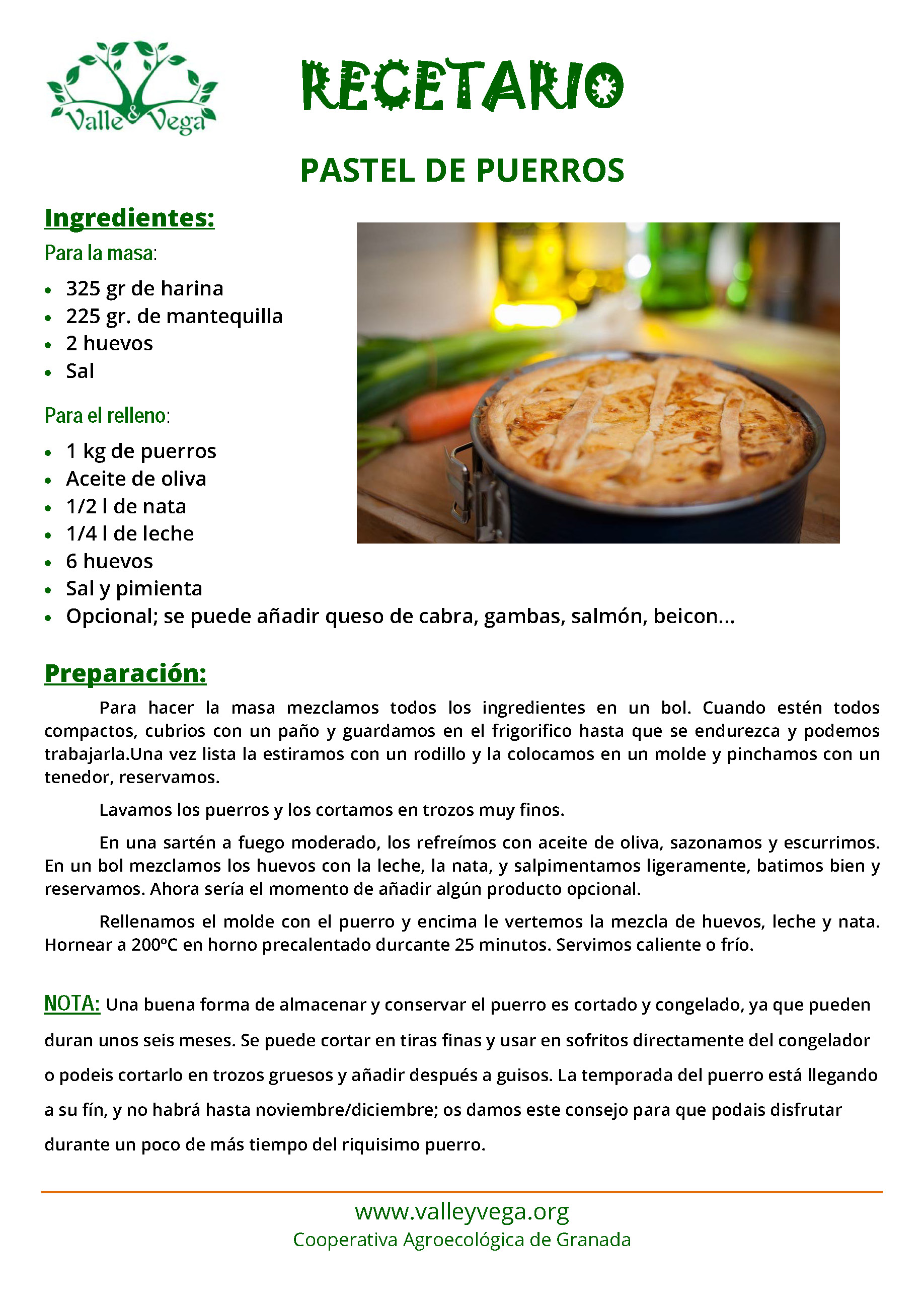 Valle & Vega

RECETARIO

PASTEL DE PUERROS

Ingredientes:

Para la masa:

• 325 gr de harina
• 225 gr. de mantequilla
• 2 huevos
• Sal

Para el relleno:

• 1 kg de puerros
• Aceite de oliva
• 1/2 l de nata
• 1/4 l de leche
• 6 huevos
• Sal y pimienta
• Opcional; se puede añadir queso de cabra, gambas, salmón, beicon...

Preparación:

Para hacer la masa mezclamos todos los ingredientes en un bol. Cuando estén todos compactos, cubrios con un paño y guardamos en el frigorifico hasta que se endurezca y podemos trabajarla.Una vez lista la estiramos con un rodillo y la colocamos en un molde y pinchamos con un tenedor, reservamos.

Lavamos los puerros y los cortamos en trozos muy finos.

En una sartén a fuego moderado, los refreímos con aceite de oliva, sazonamos y escurrimos. En un bol mezclamos los huevos con la leche, la nata, y salpimentamos ligeramente, batimos bien y reservamos. Ahora sería el momento de añadir algún producto opcional.

Rellenamos el molde con el puerro y encima le vertemos la mezcla de huevos, leche y nata. Hornear a 200ºC en horno precalentado durcante 25 minutos. Servimos caliente o frío.

NOTA: Una buena forma de almacenar y conservar el puerro es cortado y congelado, ya que pueden duran unos seis meses. Se puede cortar en tiras finas y usar en sofritos directamente del congelador o podeis cortarlo en trozos gruesos y añadir después a guisos. La temporada del puerro está llegando a su fín, y no habrá hasta noviembre/diciembre; os damos este consejo para que podais disfrutar durante un poco de más tiempo del riquisimo puerro.

www.valleyvega.org
Cooperativa Agroecológica de Granada